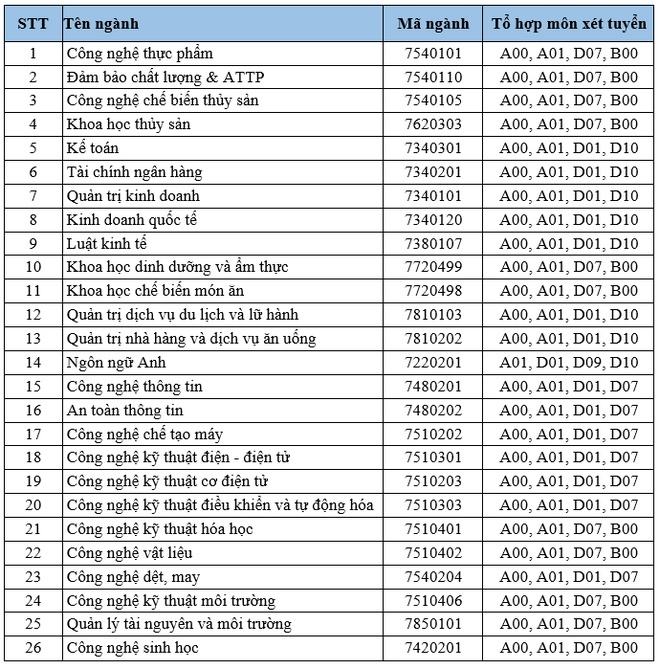 | STT | Tên ngành | Mã ngành | Tổ hợp môn xét tuyển |
|---|---|---|---|
| 1 | Công nghệ thực phẩm | 7540101 | A00, A01, D07, B00 |
| 2 | Đảm bảo chất lượng & ATTP | 7540110 | A00, A01, D07, B00 |
| 3 | Công nghệ chế biến thủy sản | 7540105 | A00, A01, D07, B00 |
| 4 | Khoa học thủy sản | 7620303 | A00, A01, D07, B00 |
| 5 | Kế toán | 7340301 | A00, A01, D01, D10 |
| 6 | Tài chính ngân hàng | 7340201 | A00, A01, D01, D10 |
| 7 | Quản trị kinh doanh | 7340101 | A00, A01, D01, D10 |
| 8 | Kinh doanh quốc tế | 7340120 | A00, A01, D01, D10 |
| 9 | Luật kinh tế | 7380107 | A00, A01, D01, D10 |
| 10 | Khoa học dinh dưỡng và ẩm thực | 7720499 | A00, A01, D07, B00 |
| 11 | Khoa học chế biến món ăn | 7720498 | A00, A01, D07, B00 |
| 12 | Quản trị dịch vụ du lịch và lữ hành | 7810103 | A00, A01, D01, D10 |
| 13 | Quản trị nhà hàng và dịch vụ ăn uống | 7810202 | A00, A01, D01, D10 |
| 14 | Ngôn ngữ Anh | 7220201 | A01, D01, D09, D10 |
| 15 | Công nghệ thông tin | 7480201 | A00, A01, D01, D07 |
| 16 | An toàn thông tin | 7480202 | A00, A01, D01, D07 |
| 17 | Công nghệ chế tạo máy | 7510202 | A00, A01, D01, D07 |
| 18 | Công nghệ kỹ thuật điện - điện tử | 7510301 | A00, A01, D01, D07 |
| 19 | Công nghệ kỹ thuật cơ điện tử | 7510203 | A00, A01, D01, D07 |
| 20 | Công nghệ kỹ thuật điều khiển và tự động hóa | 7510303 | A00, A01, D01, D07 |
| 21 | Công nghệ kỹ thuật hóa học | 7510401 | A00, A01, D07, B00 |
| 22 | Công nghệ vật liệu | 7510402 | A00, A01, D07, B00 |
| 23 | Công nghệ dệt, may | 7540204 | A00, A01, D01, D07 |
| 24 | Công nghệ kỹ thuật môi trường | 7510406 | A00, A01, D07, B00 |
| 25 | Quản lý tài nguyên và môi trường | 7850101 | A00, A01, D07, B00 |
| 26 | Công nghệ sinh học | 7420201 | A00, A01, D07, B00 |